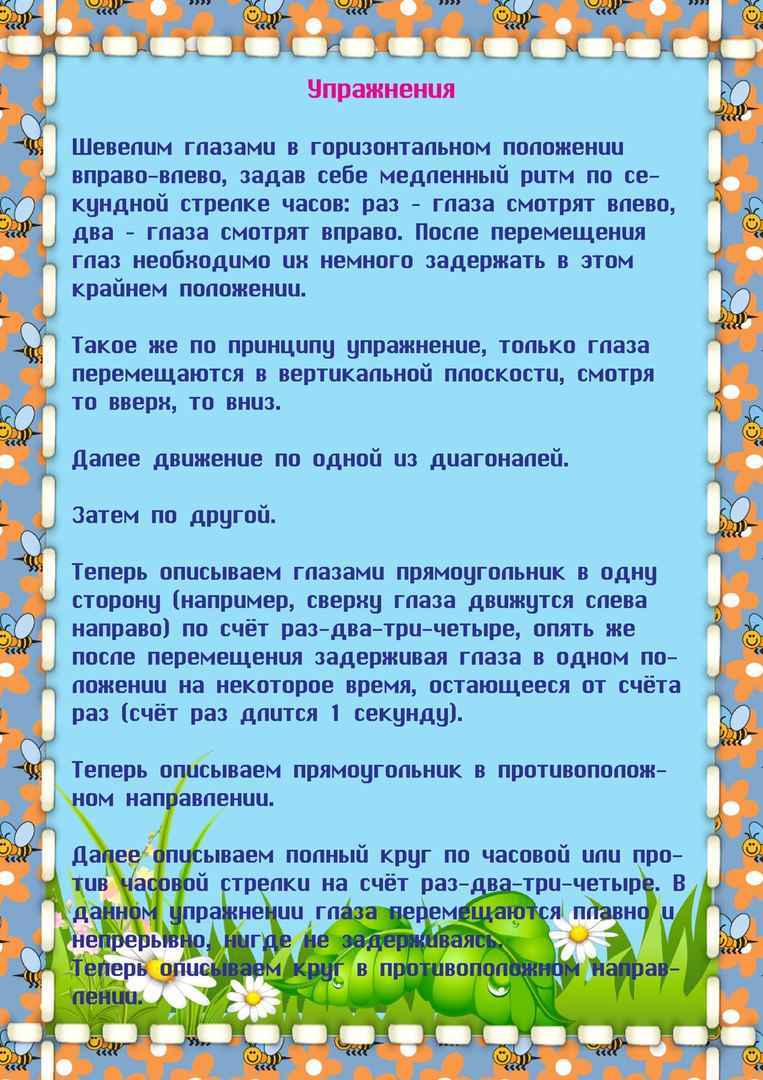 Упражнения

Шевелим глазами в горизонтальном положении вправо-влево, задав себе медленный ритм по секундной стрелке часов: раз - глаза смотрят влево, два - глаза смотрят вправо. После перемещения глаз необходимо их немного задержать в этом крайнем положении.

Такое же по принципу упражнение, только глаза перемещаются в вертикальной плоскости, смотря то вверх, то вниз.

Далее движение по одной из диагоналей.

Затем по другой.

Теперь описываем глазами прямоугольник в одну сторону (например, сверху глаза движутся слева направо) по счёт раз-два-три-четыре, опять же после перемещения задерживая глаза в одном положении на некоторое время, остающееся от счёта раз (счёт раз длится 1 секунду).

Теперь описываем прямоугольник в противоположном направлении.

Далее описываем полный круг по часовой или против часовой стрелки на счёт раз-два-три-четыре. В данном упражнении глаза перемещаются плавно и непрерывно, нигде не задерживаясь.
Теперь описываем круг в противоположном направлении.